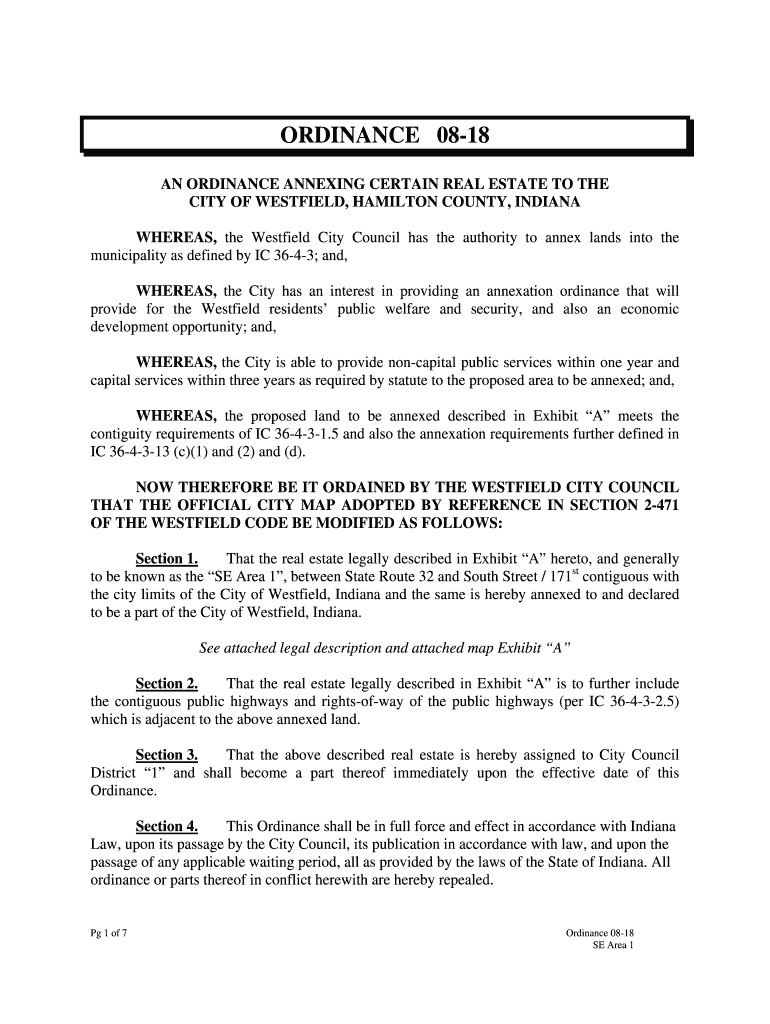 ORDINANCE 08-18

AN ORDINANCE ANNEXING CERTAIN REAL ESTATE TO THE CITY OF WESTFIELD, HAMILTON COUNTY, INDIANA

WHEREAS, the Westfield City Council has the authority to annex lands into the municipality as defined by IC 36-4-3; and,

WHEREAS, the City has an interest in providing an annexation ordinance that will provide for the Westfield residents' public welfare and security, and also an economic development opportunity; and,

WHEREAS, the City is able to provide non-capital public services within one year and capital services within three years as required by statute to the proposed area to be annexed; and,

WHEREAS, the proposed land to be annexed described in Exhibit "A" meets the contiguity requirements of IC 36-4-3-1.5 and also the annexation requirements further defined in IC 36-4-3-13 (c)(1) and (2) and (d).

NOW THEREFORE BE IT ORDAINED BY THE WESTFIELD CITY COUNCIL THAT THE OFFICIAL CITY MAP ADOPTED BY REFERENCE IN SECTION 2-471 OF THE WESTFIELD CODE BE MODIFIED AS FOLLOWS:

Section 1. That the real estate legally described in Exhibit "A" hereto, and generally to be known as the "SE Area 1", between State Route 32 and South Street / 171$^{st}$ contiguous with the city limits of the City of Westfield, Indiana and the same is hereby annexed to and declared to be a part of the City of Westfield, Indiana.

See attached legal description and attached map Exhibit "A"

Section 2. That the real estate legally described in Exhibit "A" is to further include the contiguous public highways and rights-of-way of the public highways (per IC 36-4-3-2.5) which is adjacent to the above annexed land.

Section 3. That the above described real estate is hereby assigned to City Council District "1" and shall become a part thereof immediately upon the effective date of this Ordinance.

Section 4. This Ordinance shall be in full force and effect in accordance with Indiana Law, upon its passage by the City Council, its publication in accordance with law, and upon the passage of any applicable waiting period, all as provided by the laws of the State of Indiana. All ordinance or parts thereof in conflict herewith are hereby repealed.

Pg 1 of 7

Ordinance 08-18
SE Area 1